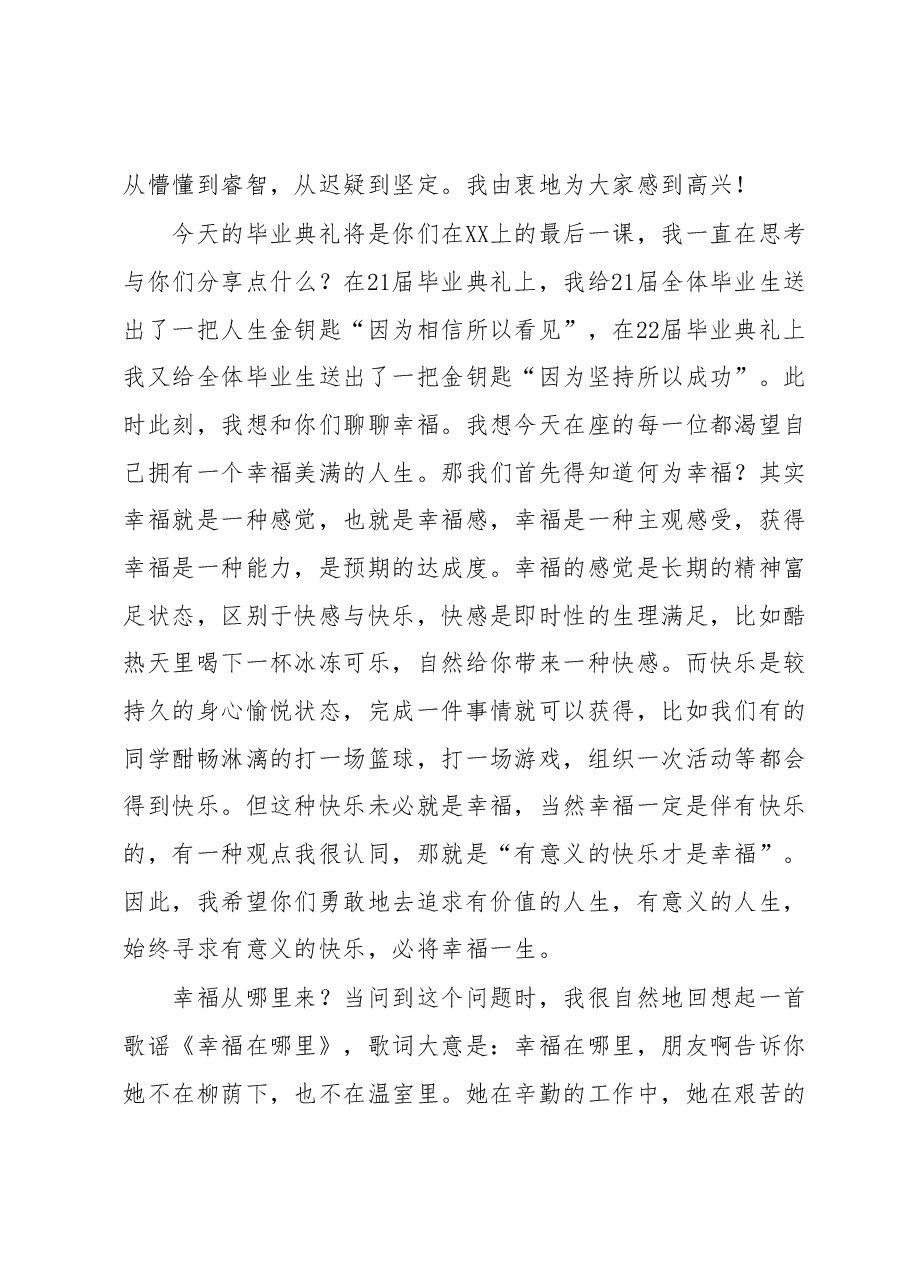 从懵懂到睿智，从迟疑到坚定。我由衷地为大家感到高兴！

今天的毕业典礼将是你们在XX上的最后一课，我一直在思考与你们分享点什么？在21届毕业典礼上，我给21届全体毕业生送出了一把人生金钥匙“因为相信所以看见”，在22届毕业典礼上我又给全体毕业生送出了一把金钥匙“因为坚持所以成功”。此时此刻，我想和你们聊聊幸福。我想今天在座的每一位都渴望自己拥有一个幸福美满的人生。那我们首先得知道何为幸福？其实幸福就是一种感觉，也就是幸福感，幸福是一种主观感受，获得幸福是一种能力，是预期的达成度。幸福的感觉是长期的精神富足状态，区别于快感与快乐，快感是即时性的生理满足，比如酷热天里喝下一杯冰冻可乐，自然给你带来一种快感。而快乐是较持久的身心愉悦状态，完成一件事情就可以获得，比如我们有的同学酣畅淋漓的打一场篮球，打一场游戏，组织一次活动等都会得到快乐。但这种快乐未必就是幸福，当然幸福一定是伴有快乐的，有一种观点我很认同，那就是“有意义的快乐才是幸福”。因此，我希望你们勇敢地去追求有价值的人生，有意义的人生，始终寻求有意义的快乐，必将幸福一生。

幸福从哪里来？当问到这个问题时，我很自然地回想起一首歌谣《幸福在哪里》，歌词大意是：幸福在哪里，朋友啊告诉你她不在柳荫下，也不在温室里。她在辛勤的工作中，她在艰苦的